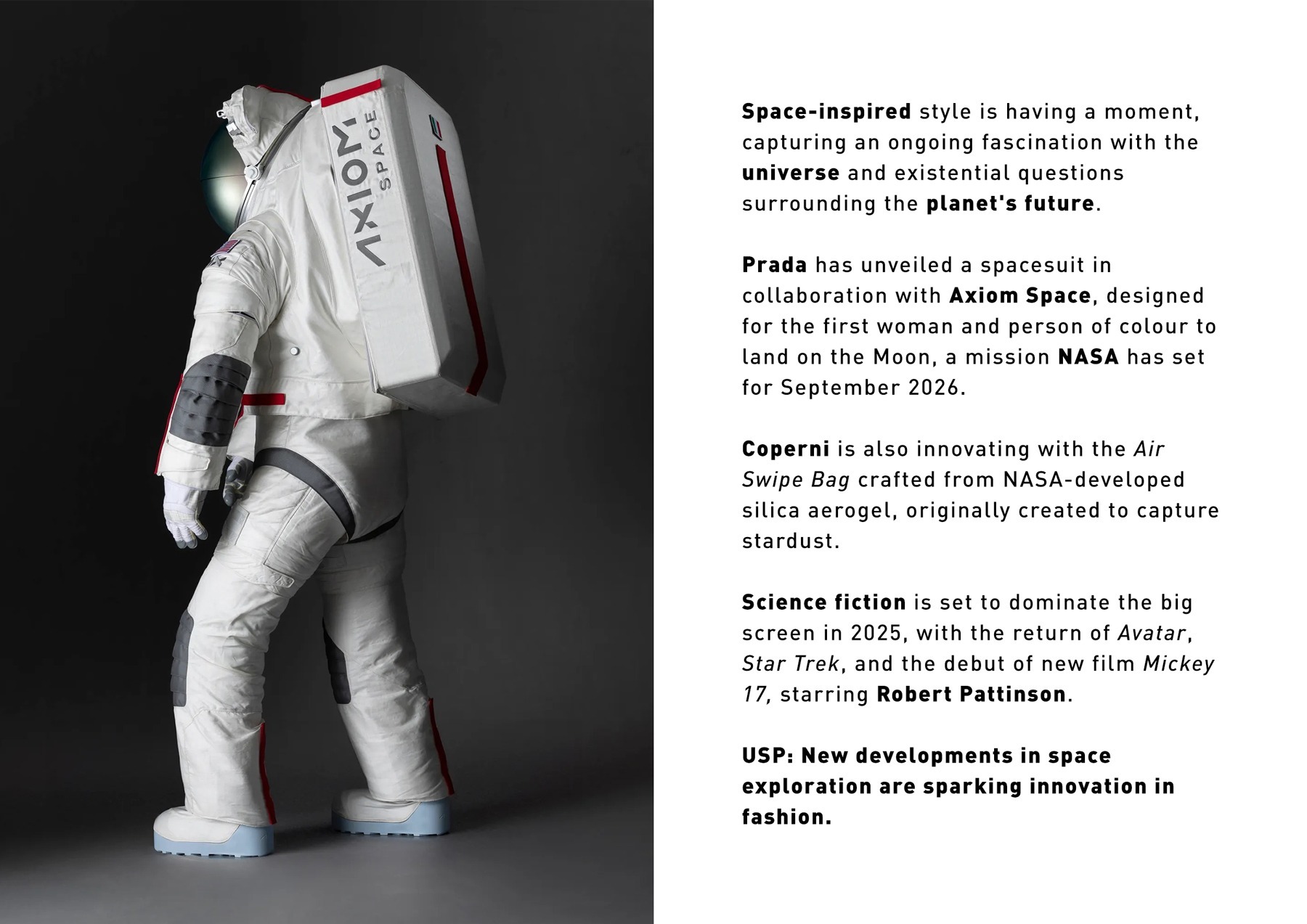 AXIOM SPACE

Space-inspired style is having a moment, capturing an ongoing fascination with the universe and existential questions surrounding the planet's future.

Prada has unveiled a spacesuit in collaboration with Axiom Space, designed for the first woman and person of colour to land on the Moon, a mission NASA has set for September 2026.

Coperni is also innovating with the Air Swipe Bag crafted from NASA-developed silica aerogel, originally created to capture stardust.

Science fiction is set to dominate the big screen in 2025, with the return of Avatar, Star Trek, and the debut of new film Mickey 17, starring Robert Pattinson.

USP: New developments in space exploration are sparking innovation in fashion.